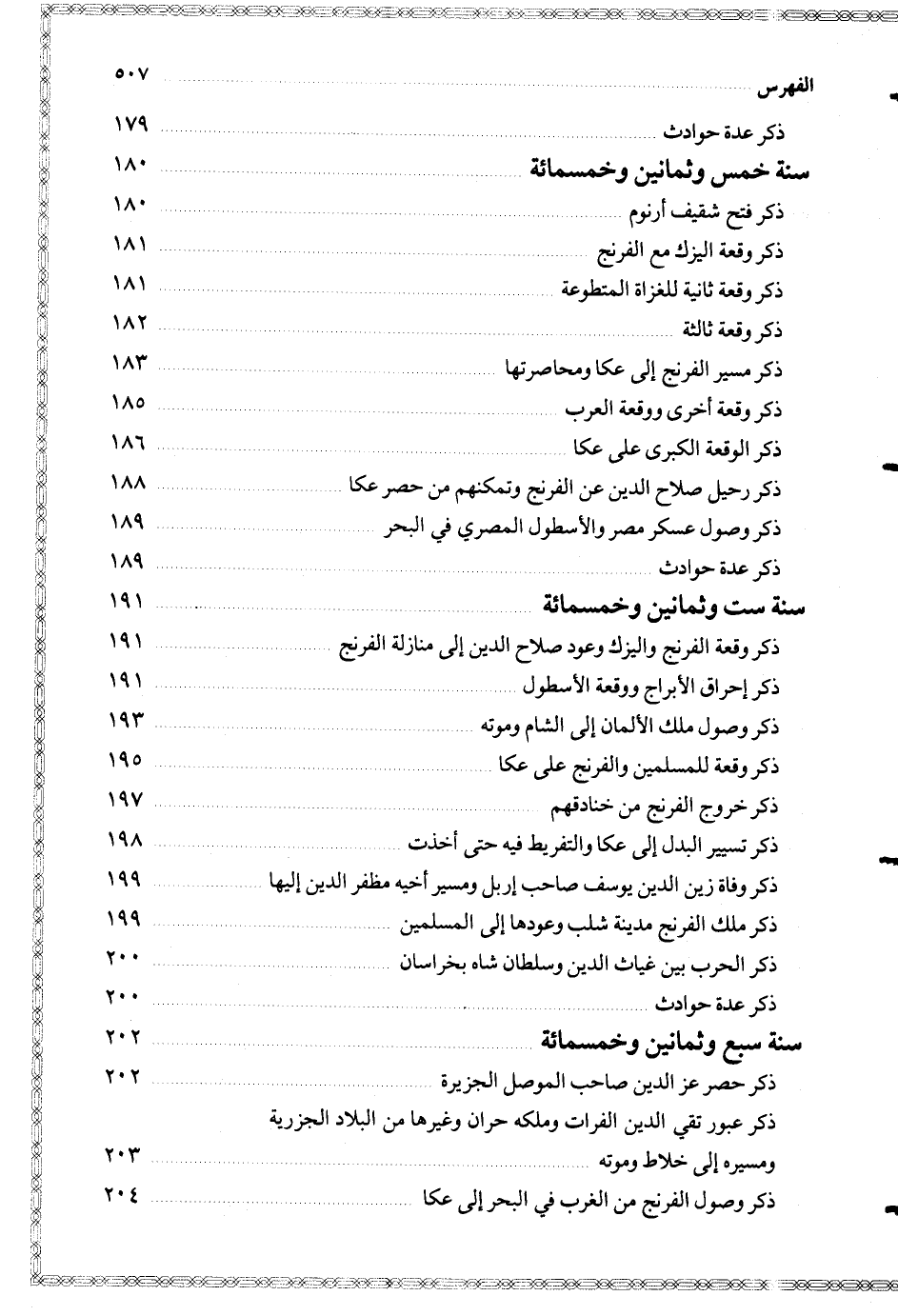 الفهرس ٥٠٧

ذكر عدة حوادث ١٧٩

سنة خمس وثمانين وخمسمائة ١٨٠

ذكر فتح شقيف أرنوم ١٨٠

ذكر وقعة اليزك مع الفرنج ١٨١

ذكر وقعة ثانية للغزاة المتطوعة ١٨١

ذكر وقعة ثالثة ١٨٢

ذكر مسير الفرنج إلى عكا ومحاصرتها ١٨٣

ذكر وقعة أخرى ووقعة العرب ١٨٥

ذكر الوقعة الكبرى على عكا ١٨٦

ذكر رحيل صلاح الدين عن الفرنج وتمكنهم من حصر عكا ١٨٨

ذكر وصول عسكر مصر والأسطول المصري في البحر ١٨٩

ذكر عدة حوادث ١٨٩

سنة ست وثمانين وخمسمائة ١٩١

ذكر وقعة الفرنج واليزك وعود صلاح الدين إلى منازلة الفرنج ١٩١

ذكر إحراق الأبراج ووقعة الأسطول ١٩١

ذكر وصول ملك الألمان إلى الشام وموته ١٩٣

ذكر وقعة للمسلمين والفرنج على عكا ١٩٥

ذكر خروج الفرنج من خنادقهم ١٩٧

ذكر تسيير البدل إلى عكا والتفريط فيه حتى أخذت ١٩٨

ذكر وفاة زين الدين يوسف صاحب إربل ومسير أخيه مظفر الدين إليها ١٩٩

ذكر ملك الفرنج مدينة شلب وعودها إلى المسلمين ١٩٩

ذكر الحرب بين غياث الدين وسلطان شاه بخراسان ٢٠٠

ذكر عدة حوادث ٢٠٠

سنة سبع وثمانين وخمسمائة ٢٠٢

ذكر حصر عز الدين صاحب الموصل الجزيرة ٢٠٢

ذكر عبور تقي الدين الفرات وملكه حران وغيرها من البلاد الجزرية ومسيره إلى خلاط وموته ٢٠٣

ذكر وصول الفرنج من الغرب في البحر إلى عكا ٢٠٤